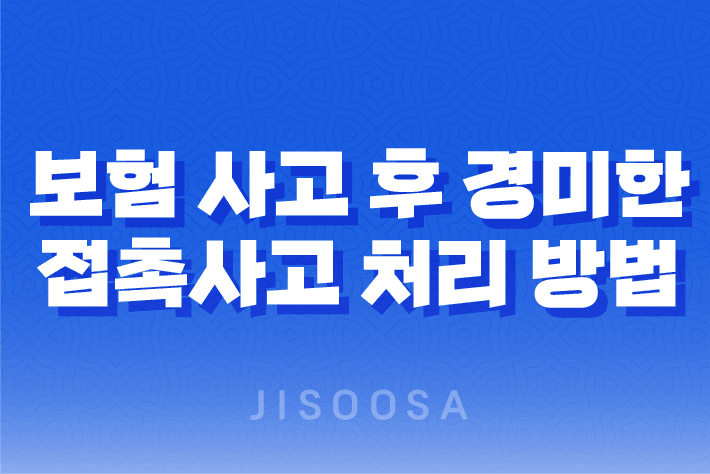 보험 사고 후 경미한 접촉사고 처리 방법

JISOOSA